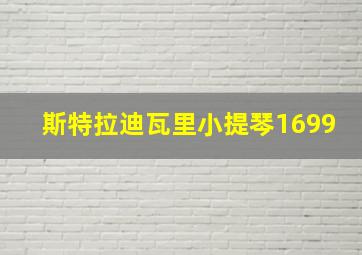 斯特拉迪瓦里小提琴1699